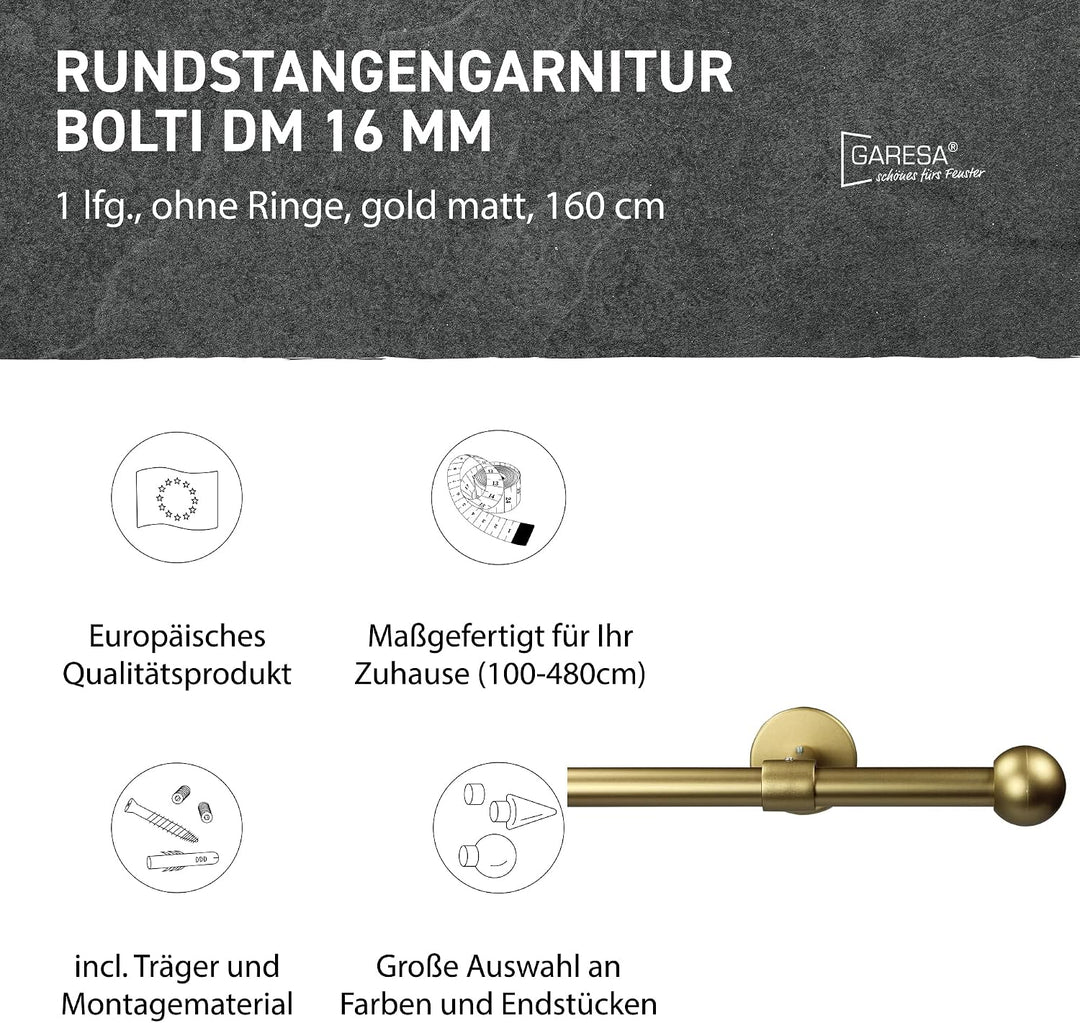 RUNDSTANGENGARNITUR
BOLTI DM 16 MM

1 lfg., ohne Ringe, gold matt, 160 cm

GARESA®
schönes fürs Fenster

Europäisches Qualitätsprodukt

Maßgefertigt für Ihr Zuhause (100-480cm)

incl. Träger und Montagematerial

Große Auswahl an Farben und Endstücken